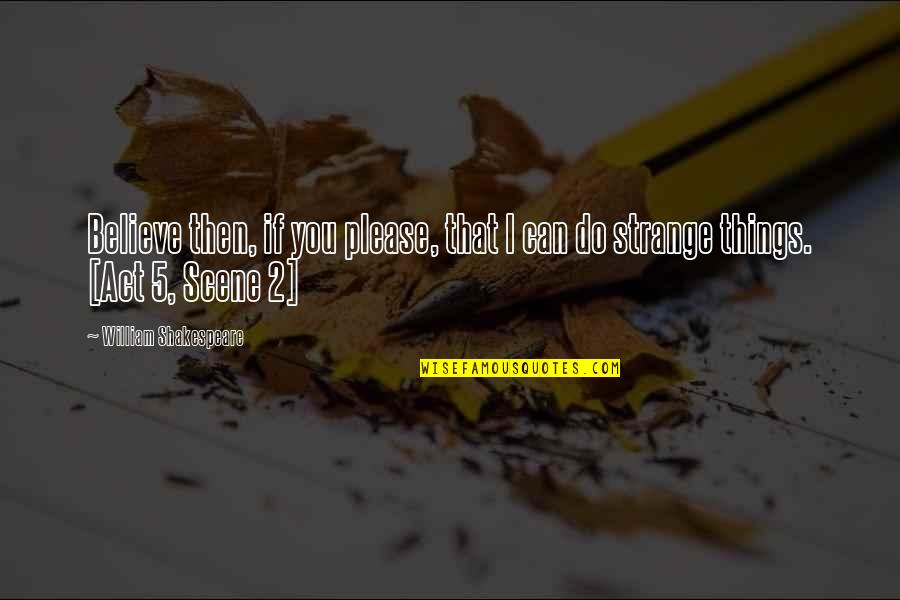 Believe then, if you please, that I can do strange things. [Act 5, Scene 2]

~ William Shakespeare

WISEFAMOUSQUOTES.COM